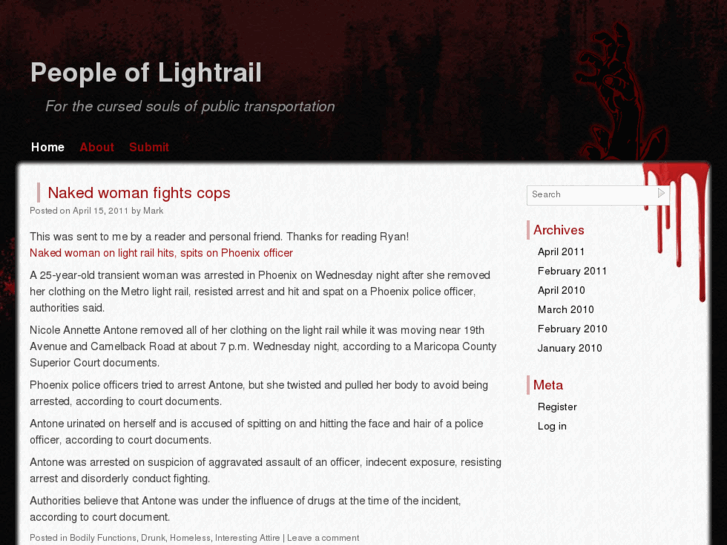 People of Lightrail

For the cursed souls of public transportation

Home About Submit

Naked woman fights cops

Posted on April 15, 2011 by Mark

This was sent to me by a reader and personal friend. Thanks for reading Ryan!
Naked woman on light rail hits, spits on Phoenix officer

A 25-year-old transient woman was arrested in Phoenix on Wednesday night after she removed her clothing on the Metro light rail, resisted arrest and hit and spat on a Phoenix police officer, authorities said.

Nicole Annette Antone removed all of her clothing on the light rail while it was moving near 19th Avenue and Camelback Road at about 7 p.m. Wednesday night, according to a Maricopa County Superior Court documents.

Phoenix police officers tried to arrest Antone, but she twisted and pulled her body to avoid being arrested, according to court documents.

Antone urinated on herself and is accused of spitting on and hitting the face and hair of a police officer, according to court documents.

Antone was arrested on suspicion of aggravated assault of an officer, indecent exposure, resisting arrest and disorderly conduct fighting.

Authorities believe that Antone was under the influence of drugs at the time of the incident, according to court document.

Posted in Bodily Functions, Drunk, Homeless, Interesting Attire | Leave a comment

Search

Archives

April 2011
February 2011
April 2010
March 2010
February 2010
January 2010

Meta

Register
Log in